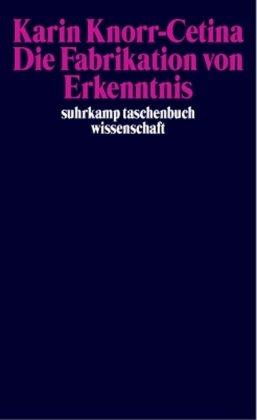 Karin Knorr-Cetina
Die Fabrikation von Erkenntnis

suhrkamp taschenbuch wissenschaft